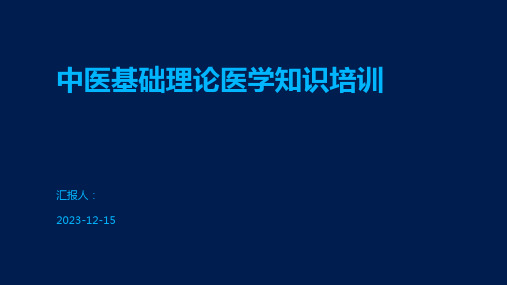 中医基础理论医学知识培训

汇报人：

2023-12-15